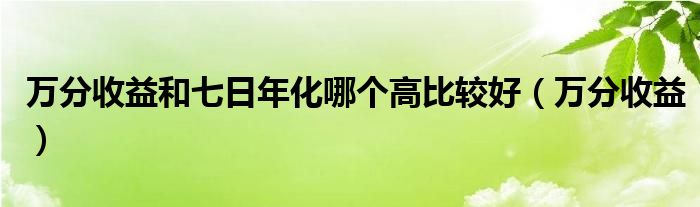 万分收益和七日年化哪个高比较好（万分收益）